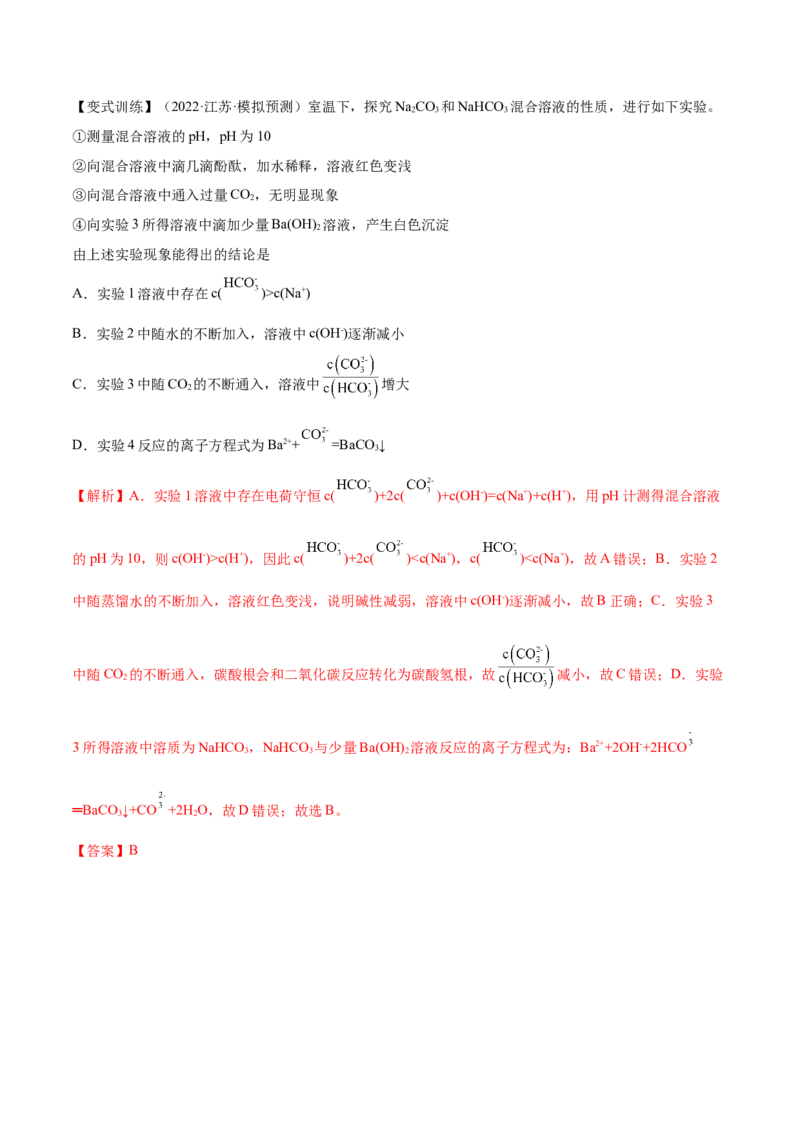 【变式训练】（2022·江苏·模拟预测）室温下，探究$Na_2CO_3$和$NaHCO_3$混合溶液的性质，进行如下实验。

①测量混合溶液的pH，pH为10

②向混合溶液中滴几滴酚酞，加水稀释，溶液红色变浅

③向混合溶液中通入过量$CO_2$，无明显现象

④向实验3所得溶液中滴加少量$Ba(OH)_2$溶液，产生白色沉淀

由上述实验现象能得出的结论是

A．实验1溶液中存在$c(HCO_3^-)>c(Na^+)$

B．实验2中随水的不断加入，溶液中$c(OH^-)$逐渐减小

C．实验3中随$CO_2$的不断通入，溶液中$\frac{c(CO_3^{2-})}{c(HCO_3^-)}$增大

D．实验4反应的离子方程式为$Ba^{2+}+CO_3^{2-}=BaCO_3\downarrow$

【解析】A．实验1溶液中存在电荷守恒$c(HCO_3^-)+2c(CO_3^{2-})+c(OH^-)=c(Na^+)+c(H^+)$，用pH计测得混合溶液的pH为10，则$c(OH^-)>c(H^+)$，因此$c(HCO_3^-)+2c(CO_3^{2-})<c(Na^+)$，$c(HCO_3^-)<c(Na^+)$，故A错误；B．实验2中随蒸馏水的不断加入，溶液红色变浅，说明碱性减弱，溶液中$c(OH^-)$逐渐减小，故B正确；C．实验3中随$CO_2$的不断通入，碳酸根会和二氧化碳反应转化为碳酸氢根，故$\frac{c(CO_3^{2-})}{c(HCO_3^-)}$减小，故C错误；D．实验3所得溶液中溶质为$NaHCO_3$，$NaHCO_3$与少量$Ba(OH)_2$溶液反应的离子方程式为：$Ba^{2+}+2OH^-+2HCO_3^-=BaCO_3\downarrow+CO_3^{2-}+2H_2O$，故D错误；故选B。

【答案】B